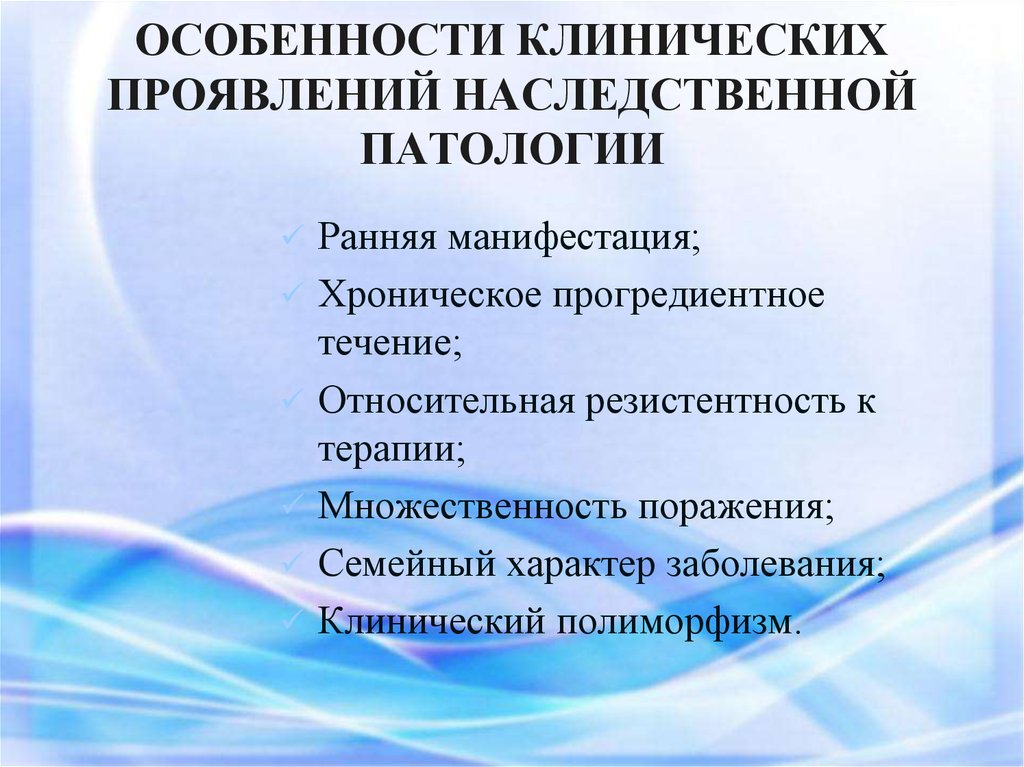 ОСОБЕННОСТИ КЛИНИЧЕСКИХ ПРОЯВЛЕНИЙ НАСЛЕДСТВЕННОЙ ПАТОЛОГИИ

✓ Ранняя манифестация;
✓ Хроническое прогредиентное течение;
✓ Относительная резистентность к терапии;
✓ Множественность поражения;
✓ Семейный характер заболевания;
✓ Клинический полиморфизм.